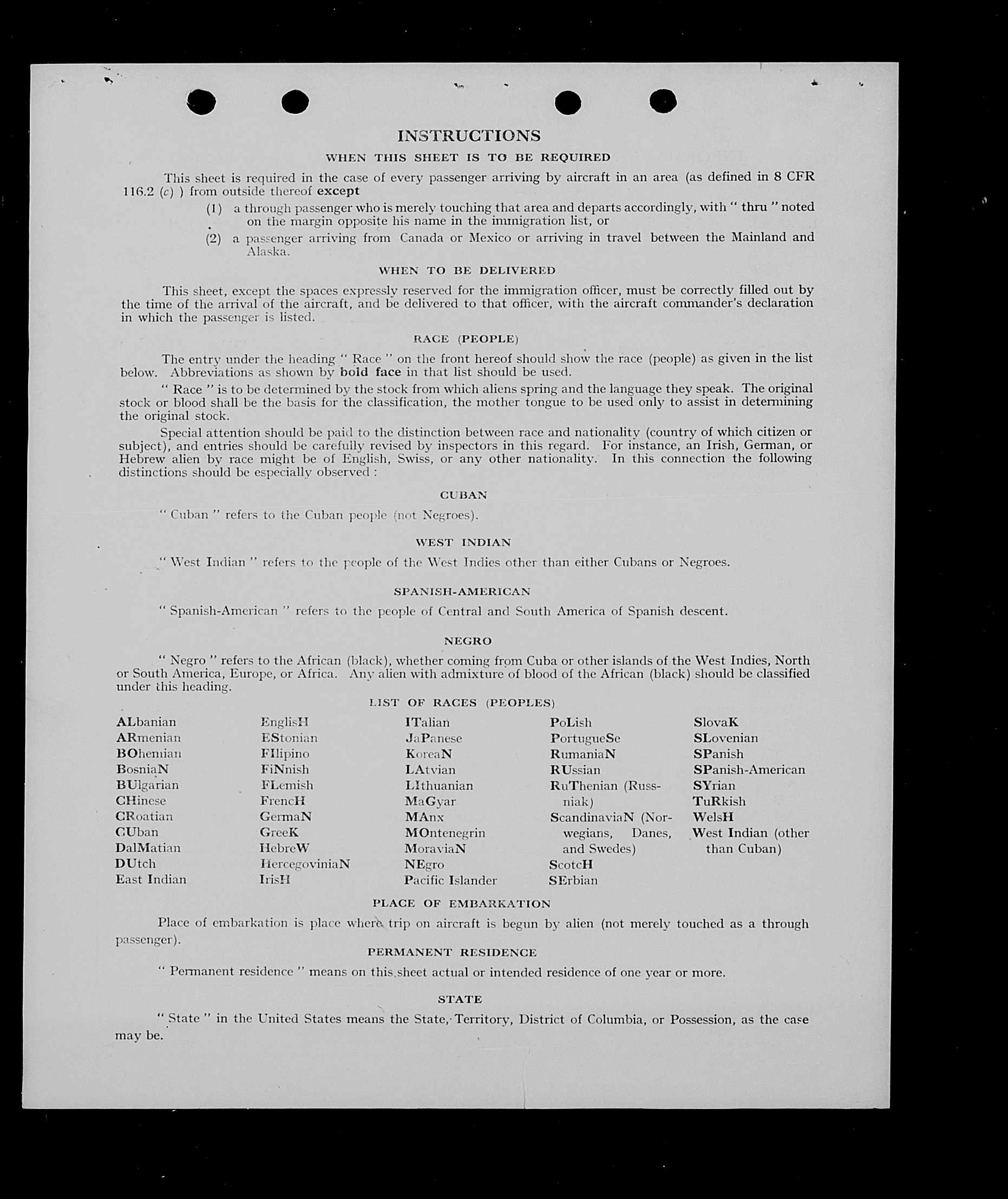 INSTRUCTIONS

WHEN THIS SHEET IS TO BE REQUIRED

This sheet is required in the case of every passenger arriving by aircraft in an area (as defined in 8 CFR 116.2 (c) ) from outside thereof except

(1) a through passenger who is merely touching that area and departs accordingly, with " thru " noted on the margin opposite his name in the immigration list, or

(2) a passenger arriving from Canada or Mexico or arriving in travel between the Mainland and Alaska.

WHEN TO BE DELIVERED

This sheet, except the spaces expressly reserved for the immigration officer, must be correctly filled out by the time of the arrival of the aircraft, and be delivered to that officer, with the aircraft commander's declaration in which the passenger is listed.

RACE (PEOPLE)

The entry under the heading " Race " on the front hereof should show the race (people) as given in the list below. Abbreviations as shown by bold face in that list should be used.

" Race " is to be determined by the stock from which aliens spring and the language they speak. The original stock or blood shall be the basis for the classification, the mother tongue to be used only to assist in determining the original stock.

Special attention should be paid to the distinction between race and nationality (country of which citizen or subject), and entries should be carefully revised by inspectors in this regard. For instance, an Irish, German, or Hebrew alien by race might be of English, Swiss, or any other nationality. In this connection the following distinctions should be especially observed :

CUBAN

" Cuban " refers to the Cuban people (not Negroes).

WEST INDIAN

" West Indian " refers to the people of the West Indies other than either Cubans or Negroes.

SPANISH-AMERICAN

" Spanish-American " refers to the people of Central and South America of Spanish descent.

NEGRO

" Negro " refers to the African (black), whether coming from Cuba or other islands of the West Indies, North or South America, Europe, or Africa. Any alien with admixture of blood of the African (black) should be classified under this heading.

LIST OF RACES (PEOPLES)

ALbanian
ARmenian
BOhemian
BosniaN
BUlgarian
CHinese
CRoatian
CUban
DalMatian
DUtch
East Indian

EnglisH
EStonian
FIlipino
FiNnish
FLemish
FrencH
GermaN
GreeK
HebreW
HercegoviniaN
IrisH

ITalian
JaPanese
KoreaN
LAtvian
LIthuanian
MaGyar
MAnx
MOntenegrin
MoraviaN
NEgro
Pacific Islander

PoLish
PortugueSe
RumaniaN
RUssian
RuThenian (Russniak)
ScandinaviaN (Norwegians, Danes, and Swedes)
ScotcH
SErbian

SlovaK
SLovenian
SPanish
SPanish-American
SYrian
TuRkish
WelsH
West Indian (other than Cuban)

PLACE OF EMBARKATION

Place of embarkation is place where trip on aircraft is begun by alien (not merely touched as a through passenger).

PERMANENT RESIDENCE

" Permanent residence " means on this sheet actual or intended residence of one year or more.

STATE

" State " in the United States means the State, Territory, District of Columbia, or Possession, as the case may be.